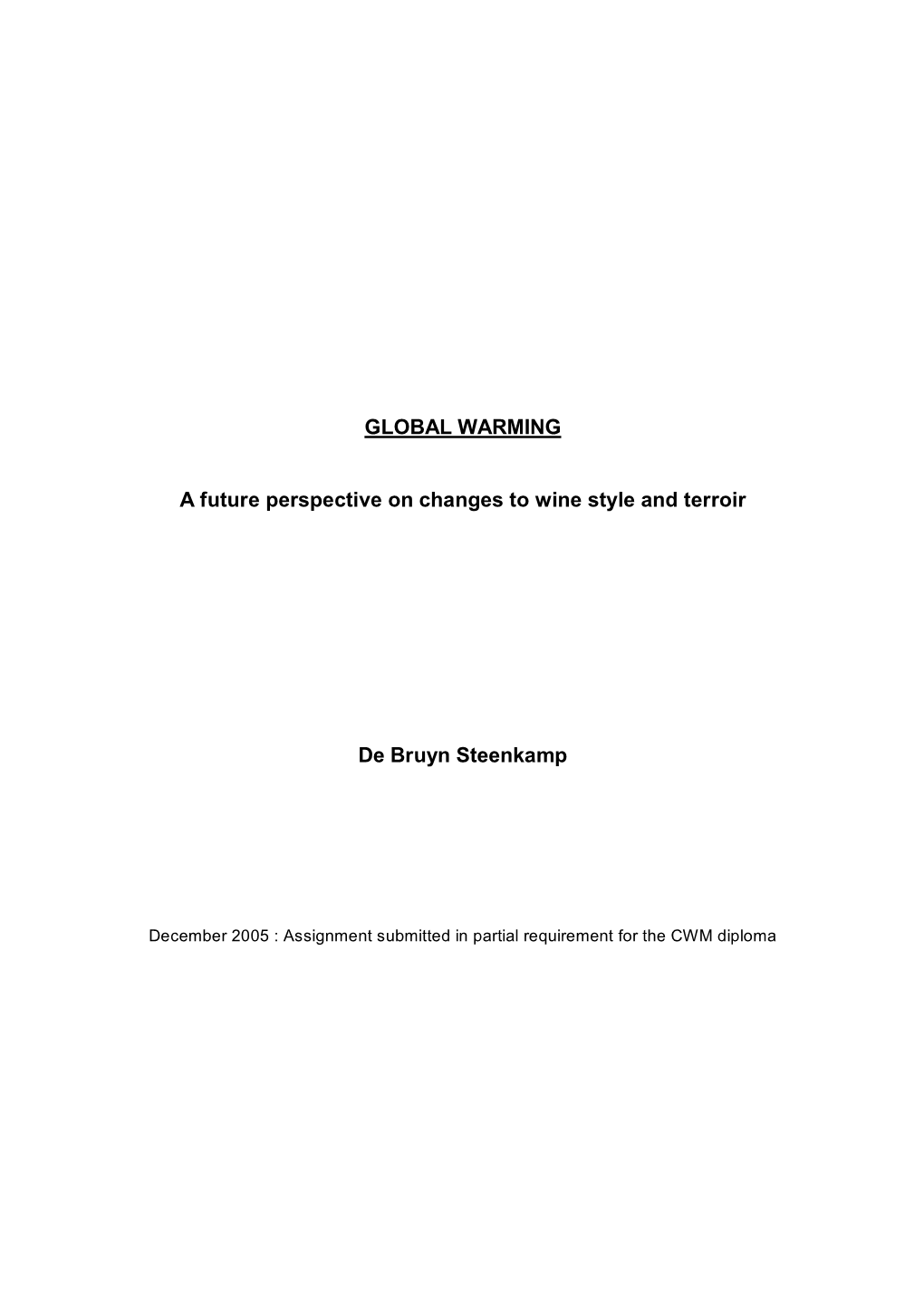 GLOBAL WARMING

A future perspective on changes to wine style and terroir

De Bruyn Steenkamp

December 2005 : Assignment submitted in partial requirement for the CWM diploma